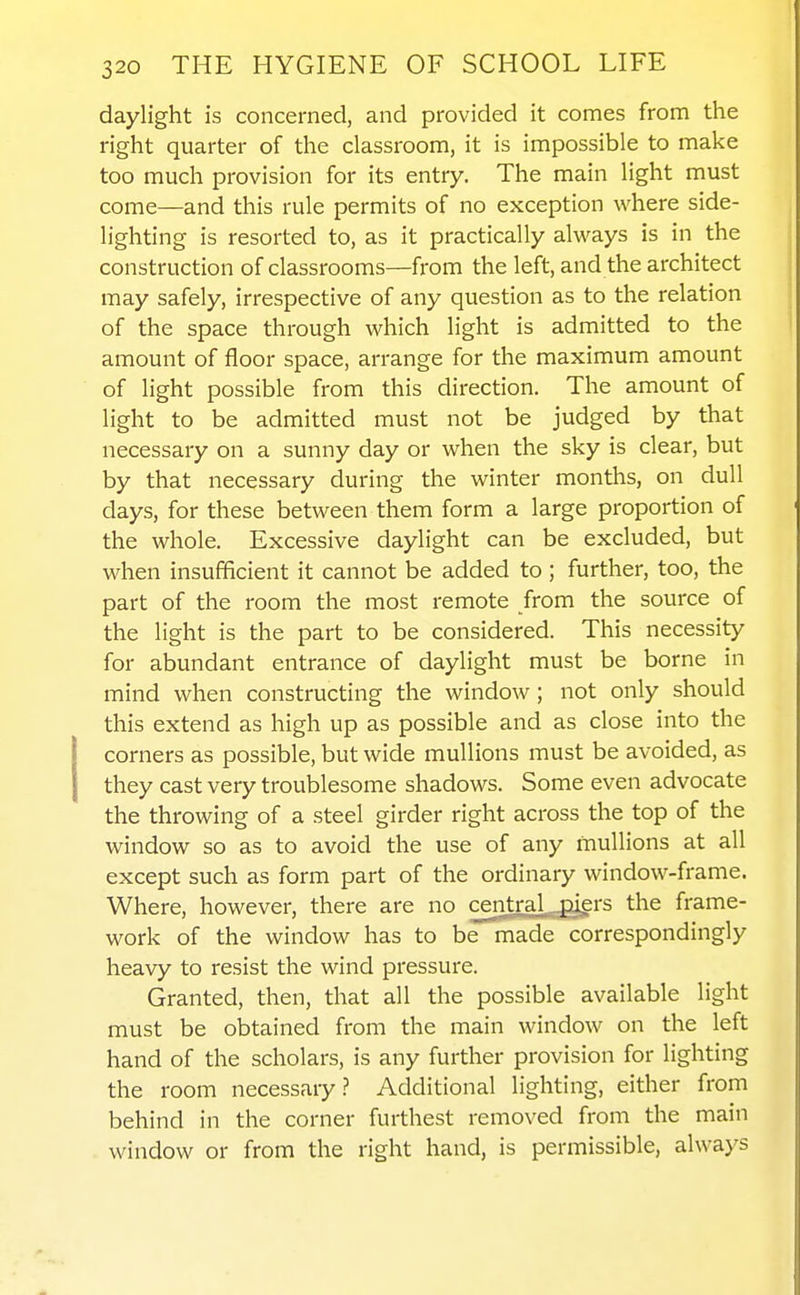 320 THE HYGIENE OF SCHOOL LIFE

daylight is concerned, and provided it comes from the right quarter of the classroom, it is impossible to make too much provision for its entry. The main light must come—and this rule permits of no exception where side-lighting is resorted to, as it practically always is in the construction of classrooms—from the left, and the architect may safely, irrespective of any question as to the relation of the space through which light is admitted to the amount of floor space, arrange for the maximum amount of light possible from this direction. The amount of light to be admitted must not be judged by that necessary on a sunny day or when the sky is clear, but by that necessary during the winter months, on dull days, for these between them form a large proportion of the whole. Excessive daylight can be excluded, but when insufficient it cannot be added to; further, too, the part of the room the most remote from the source of the light is the part to be considered. This necessity for abundant entrance of daylight must be borne in mind when constructing the window; not only should this extend as high up as possible and as close into the corners as possible, but wide mullions must be avoided, as they cast very troublesome shadows. Some even advocate the throwing of a steel girder right across the top of the window so as to avoid the use of any mullions at all except such as form part of the ordinary window-frame. Where, however, there are no central piers the framework of the window has to be made correspondingly heavy to resist the wind pressure.

Granted, then, that all the possible available light must be obtained from the main window on the left hand of the scholars, is any further provision for lighting the room necessary? Additional lighting, either from behind in the corner furthest removed from the main window or from the right hand, is permissible, always